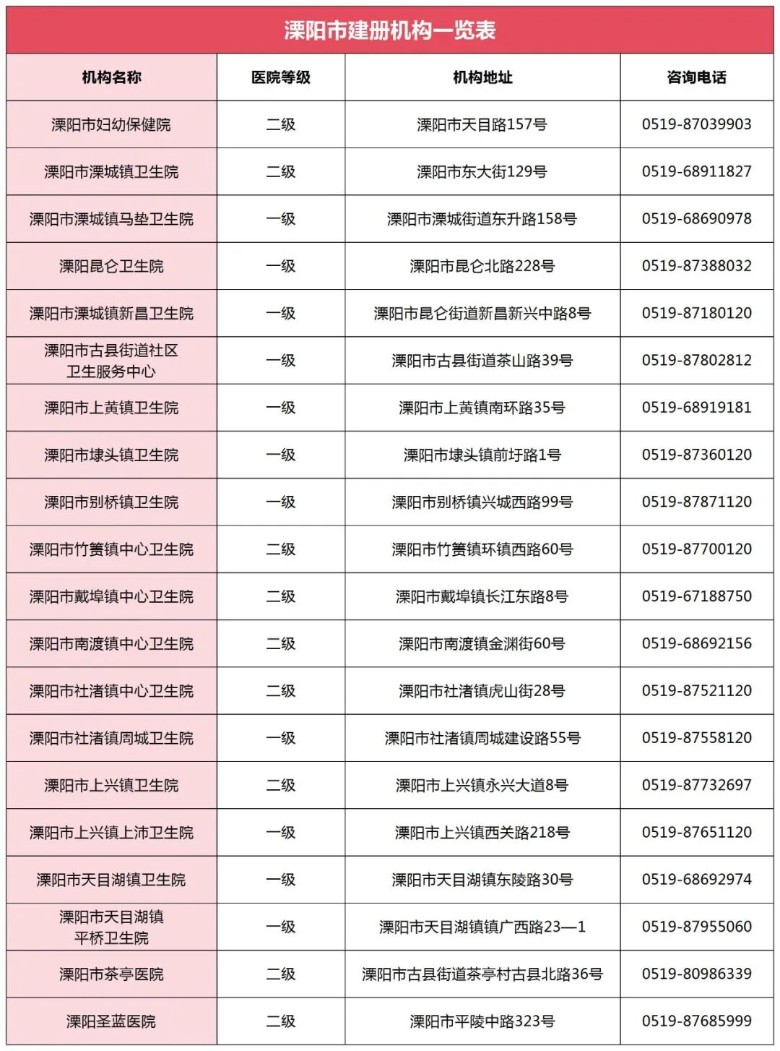 溧阳市建册机构一览表

| 机构名称 | 医院等级 | 机构地址 | 咨询电话 |
|---|---|---|---|
| 溧阳市妇幼保健院 | 二级 | 溧阳市天目路157号 | 0519-87039903 |
| 溧阳市溧城镇卫生院 | 二级 | 溧阳市东大街129号 | 0519-68911827 |
| 溧阳市溧城镇马垫卫生院 | 一级 | 溧阳市溧城街道东升路158号 | 0519-68690978 |
| 溧阳昆仑卫生院 | 一级 | 溧阳市昆仑北路228号 | 0519-87388032 |
| 溧阳市溧城镇新昌卫生院 | 一级 | 溧阳市昆仑街道新昌新兴中路8号 | 0519-87180120 |
| 溧阳市古县街道社区卫生服务中心 | 一级 | 溧阳市古县街道茶山路39号 | 0519-87802812 |
| 溧阳市上黄镇卫生院 | 一级 | 溧阳市上黄镇南环路35号 | 0519-68919181 |
| 溧阳市埭头镇卫生院 | 一级 | 溧阳市埭头镇前圩路1号 | 0519-87360120 |
| 溧阳市别桥镇卫生院 | 一级 | 溧阳市别桥镇兴城西路99号 | 0519-87871120 |
| 溧阳市竹箦镇中心卫生院 | 二级 | 溧阳市竹箦镇环镇西路60号 | 0519-87700120 |
| 溧阳市戴埠镇中心卫生院 | 二级 | 溧阳市戴埠镇长江东路8号 | 0519-67188750 |
| 溧阳市南渡镇中心卫生院 | 二级 | 溧阳市南渡镇金渊街60号 | 0519-68692156 |
| 溧阳市社渚镇中心卫生院 | 二级 | 溧阳市社渚镇虎山街28号 | 0519-87521120 |
| 溧阳市社渚镇周城卫生院 | 一级 | 溧阳市社渚镇周城建设路55号 | 0519-87558120 |
| 溧阳市上兴镇卫生院 | 二级 | 溧阳市上兴镇永兴大道8号 | 0519-87732697 |
| 溧阳市上兴镇上沛卫生院 | 一级 | 溧阳市上兴镇西关路218号 | 0519-87651120 |
| 溧阳市天目湖镇卫生院 | 一级 | 溧阳市天目湖镇东陵路30号 | 0519-68692974 |
| 溧阳市天目湖镇平桥卫生院 | 一级 | 溧阳市天目湖镇镇广西路23—1 | 0519-87955060 |
| 溧阳市茶亭医院 | 二级 | 溧阳市古县街道茶亭村古县北路36号 | 0519-80986339 |
| 溧阳圣蓝医院 | 二级 | 溧阳市平陵中路323号 | 0519-87685999 |